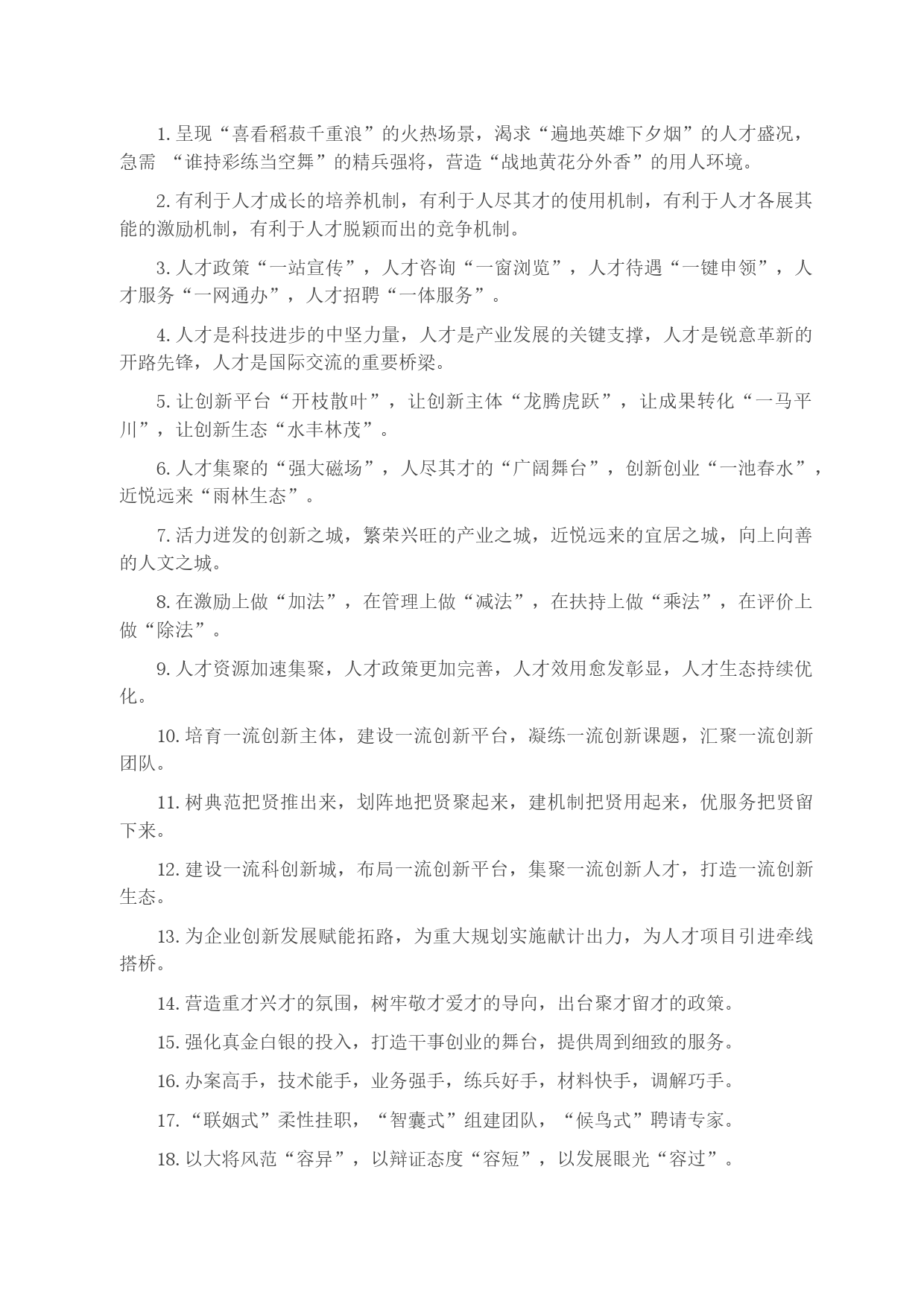 1. 呈现“喜看稻菽千重浪”的火热场景，渴求“遍地英雄下夕烟”的人才盛况，急需 “谁持彩练当空舞”的精兵强将，营造“战地黄花分外香”的用人环境。

2. 有利于人才成长的培养机制，有利于人尽其才的使用机制，有利于人才各展其能的激励机制，有利于人才脱颖而出的竞争机制。

3. 人才政策“一站宣传”，人才咨询“一窗浏览”，人才待遇“一键申领”，人才服务“一网通办”，人才招聘“一体服务”。

4. 人才是科技进步的中坚力量，人才是产业发展的关键支撑，人才是锐意革新的开路先锋，人才是国际交流的重要桥梁。

5. 让创新平台“开枝散叶”，让创新主体“龙腾虎跃”，让成果转化“一马平川”，让创新生态“水丰林茂”。

6. 人才集聚的“强大磁场”，人尽其才的“广阔舞台”，创新创业“一池春水”，近悦远来“雨林生态”。

7. 活力迸发的创新之城，繁荣兴旺的产业之城，近悦远来的宜居之城，向上向善的人文之城。

8. 在激励上做“加法”，在管理上做“减法”，在扶持上做“乘法”，在评价上做“除法”。

9. 人才资源加速集聚，人才政策更加完善，人才效用愈发彰显，人才生态持续优化。

10. 培育一流创新主体，建设一流创新平台，凝练一流创新课题，汇聚一流创新团队。

11. 树典范把贤推出来，划阵地把贤聚起来，建机制把贤用起来，优服务把贤留下来。

12. 建设一流科创新城，布局一流创新平台，集聚一流创新人才，打造一流创新生态。

13. 为企业创新发展赋能拓路，为重大规划实施献计出力，为人才项目引进牵线搭桥。

14. 营造重才兴才的氛围，树牢敬才爱才的导向，出台聚才留才的政策。

15. 强化真金白银的投入，打造干事创业的舞台，提供周到细致的服务。

16. 办案高手，技术能手，业务强手，练兵好手，材料快手，调解巧手。

17. “联姻式”柔性挂职，“智囊式”组建团队，“候鸟式”聘请专家。

18. 以大将风范“容异”，以辩证态度“容短”，以发展眼光“容过”。